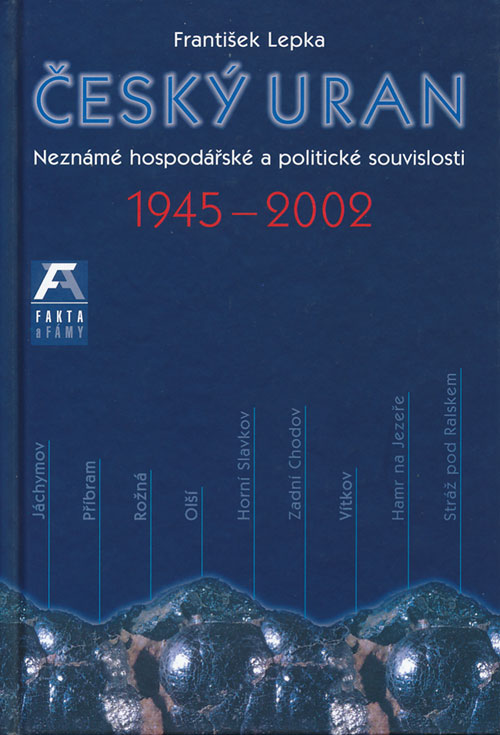 František Lepka

ČESKÝ URAN

Neznámé hospodářské a politické souvislosti

1945 – 2002

FA

FAKTA a FÁMY

Jáchymov

Příbram

Rožná

Olší

Horní Slavkov

Zadní Chodov

Vítkov

Hamr na Jezeře

Stráž pod Ralskem